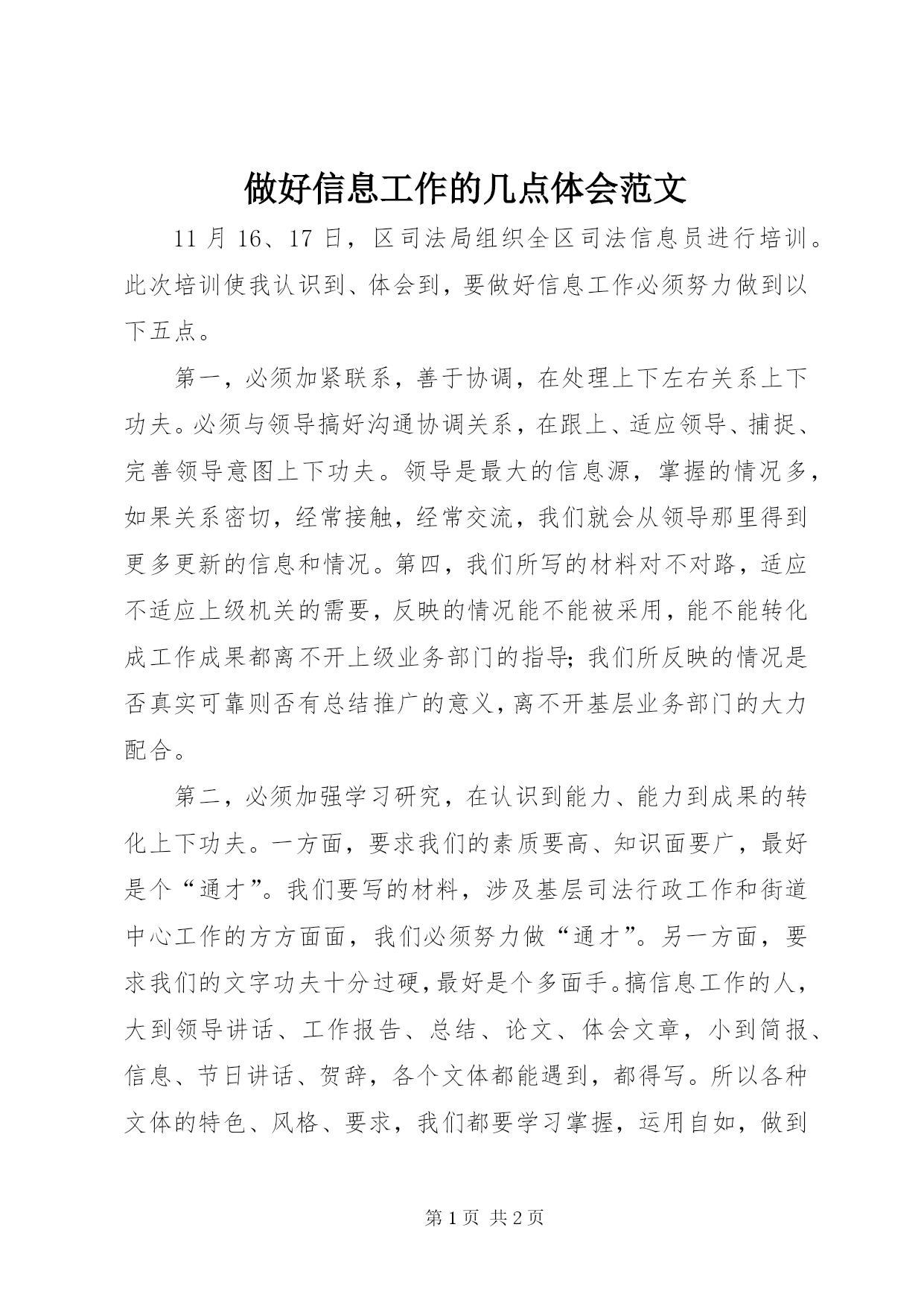 做好信息工作的几点体会范文

11 月 16、17 日，区司法局组织全区司法信息员进行培训。此次培训使我认识到、体会到，要做好信息工作必须努力做到以下五点。

第一，必须加紧联系，善于协调，在处理上下左右关系上下功夫。必须与领导搞好沟通协调关系，在跟上、适应领导、捕捉、完善领导意图上下功夫。领导是最大的信息源，掌握的情况多，如果关系密切，经常接触，经常交流，我们就会从领导那里得到更多更新的信息和情况。第四，我们所写的材料对不对路，适应不适应上级机关的需要，反映的情况能不能被采用，能不能转化成工作成果都离不开上级业务部门的指导；我们所反映的情况是否真实可靠则否有总结推广的意义，离不开基层业务部门的大力配合。

第二，必须加强学习研究，在认识到能力、能力到成果的转化上下功夫。一方面，要求我们的素质要高、知识面要广，最好是个“通才”。我们要写的材料，涉及基层司法行政工作和街道中心工作的方方面面，我们必须努力做“通才”。另一方面，要求我们的文字功夫十分过硬，最好是个多面手。搞信息工作的人，大到领导讲话、工作报告、总结、论文、体会文章，小到简报、信息、节日讲话、贺辞，各个文体都能遇到，都得写。所以各种文体的特色、风格、要求，我们都要学习掌握，运用自如，做到

第 1 页 共 2 页